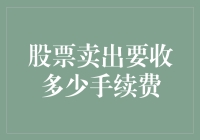 股票卖出要收多少手续费